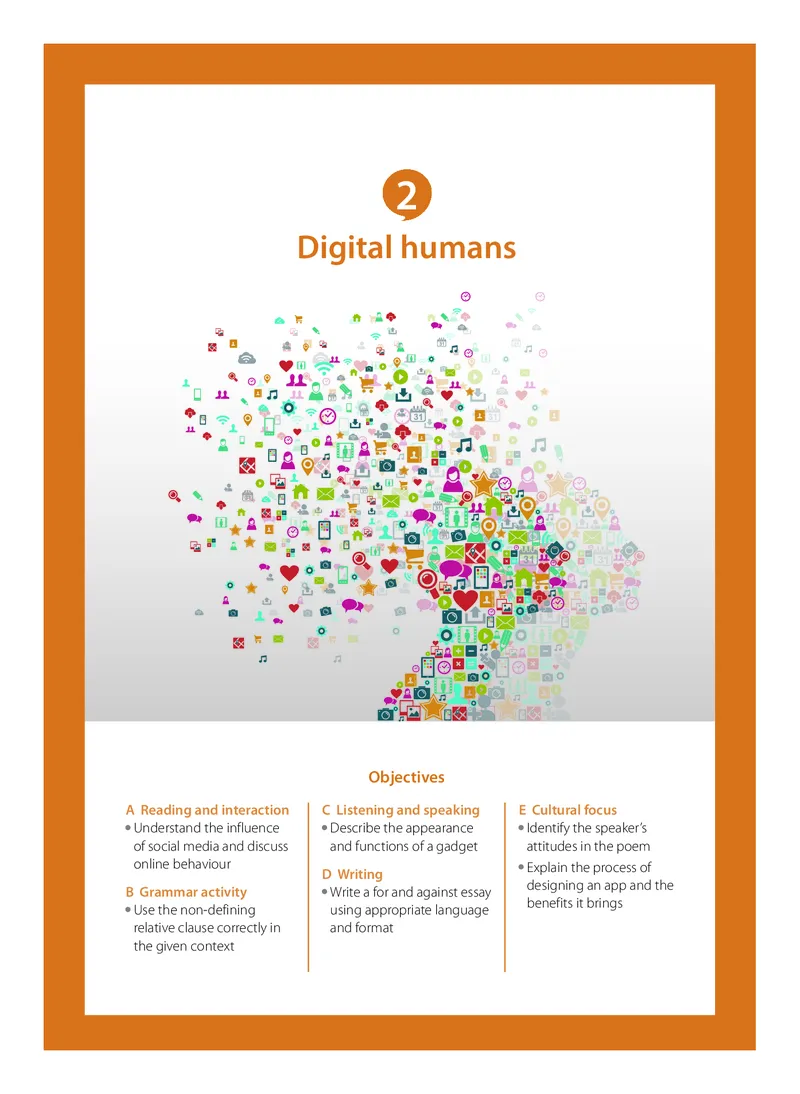 2

Digital humans

Objectives

A Reading and interaction
• Understand the influence of social media and discuss online behaviour

B Grammar activity
• Use the non-defining relative clause correctly in the given context

C Listening and speaking
• Describe the appearance and functions of a gadget

D Writing
• Write a for and against essay using appropriate language and format

E Cultural focus
• Identify the speaker's attitudes in the poem
• Explain the process of designing an app and the benefits it brings